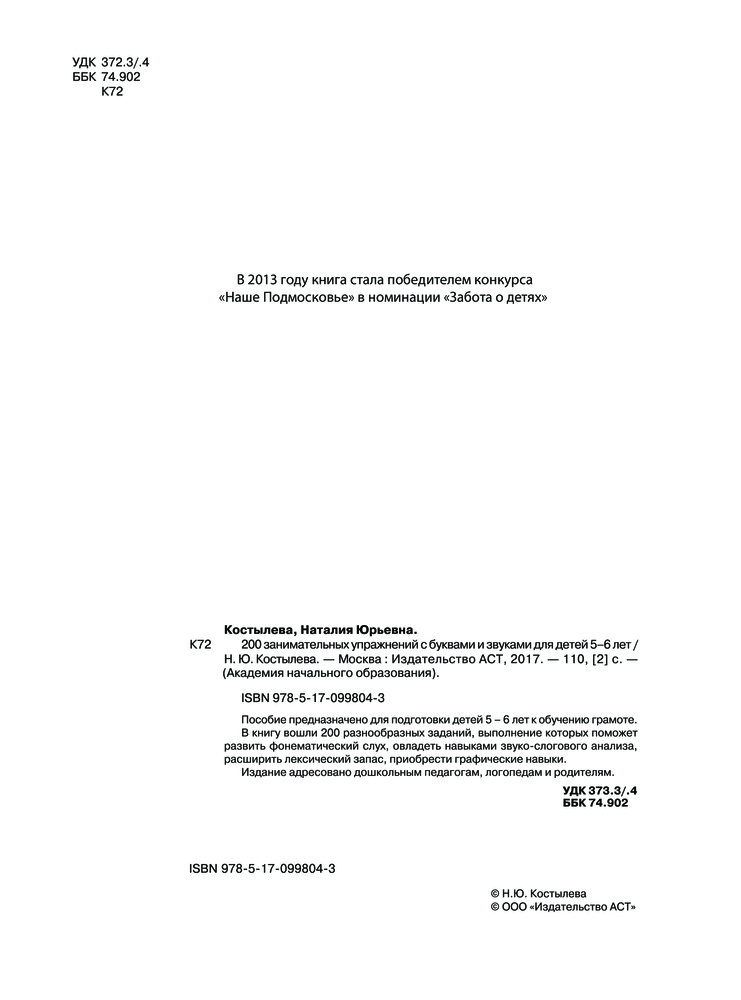 УДК 372.3/.4
ББК 74.902
К72

В 2013 году книга стала победителем конкурса «Наше Подмосковье» в номинации «Забота о детях»

Костылева, Наталия Юрьевна.
К72 200 занимательных упражнений с буквами и звуками для детей 5–6 лет / Н. Ю. Костылева. — Москва : Издательство АСТ, 2017. — 110, [2] с. — (Академия начального образования).

ISBN 978-5-17-099804-3

Пособие предназначено для подготовки детей 5 – 6 лет к обучению грамоте.
В книгу вошли 200 разнообразных заданий, выполнение которых поможет развить фонематический слух, овладеть навыками звуко-слогового анализа, расширить лексический запас, приобрести графические навыки.
Издание адресовано дошкольным педагогам, логопедам и родителям.

УДК 373.3/.4
ББК 74.902

ISBN 978-5-17-099804-3

© Н.Ю. Костылева
© ООО «Издательство АСТ»